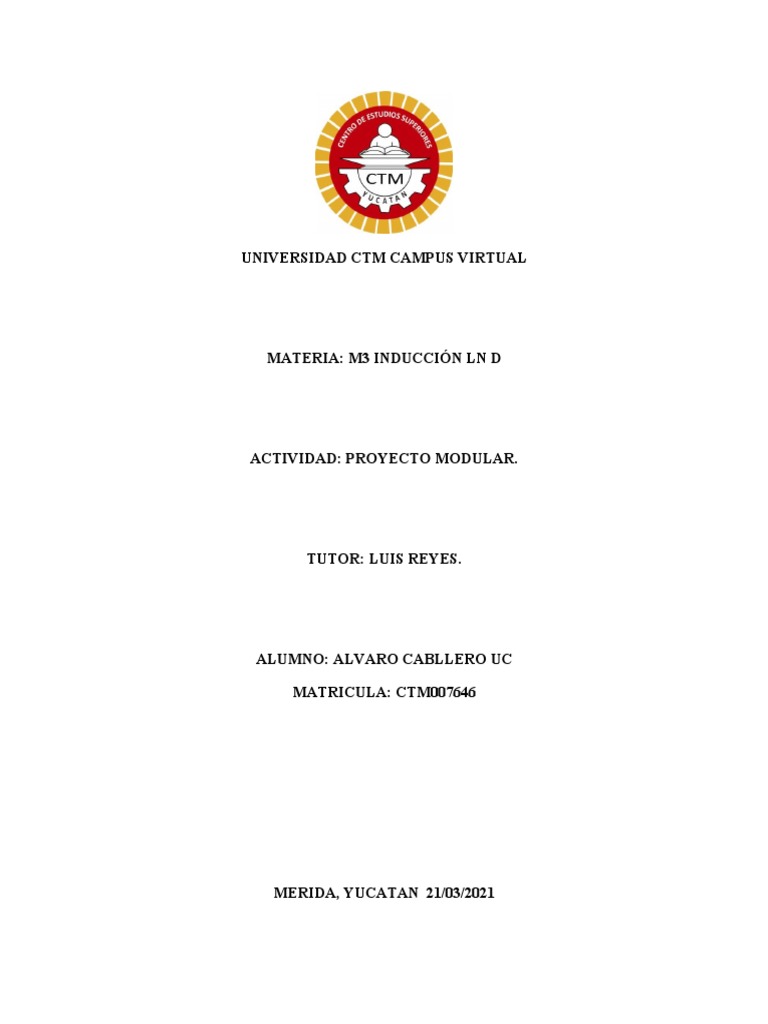 CENTRO DE ESTUDIOS SUPERIORES
CTM
YUCATAN

UNIVERSIDAD CTM CAMPUS VIRTUAL

MATERIA: M3 INDUCCIÓN LN D

ACTIVIDAD: PROYECTO MODULAR.

TUTOR: LUIS REYES.

ALUMNO: ALVARO CABLLERO UC

MATRICULA: CTM007646

MERIDA, YUCATAN 21/03/2021